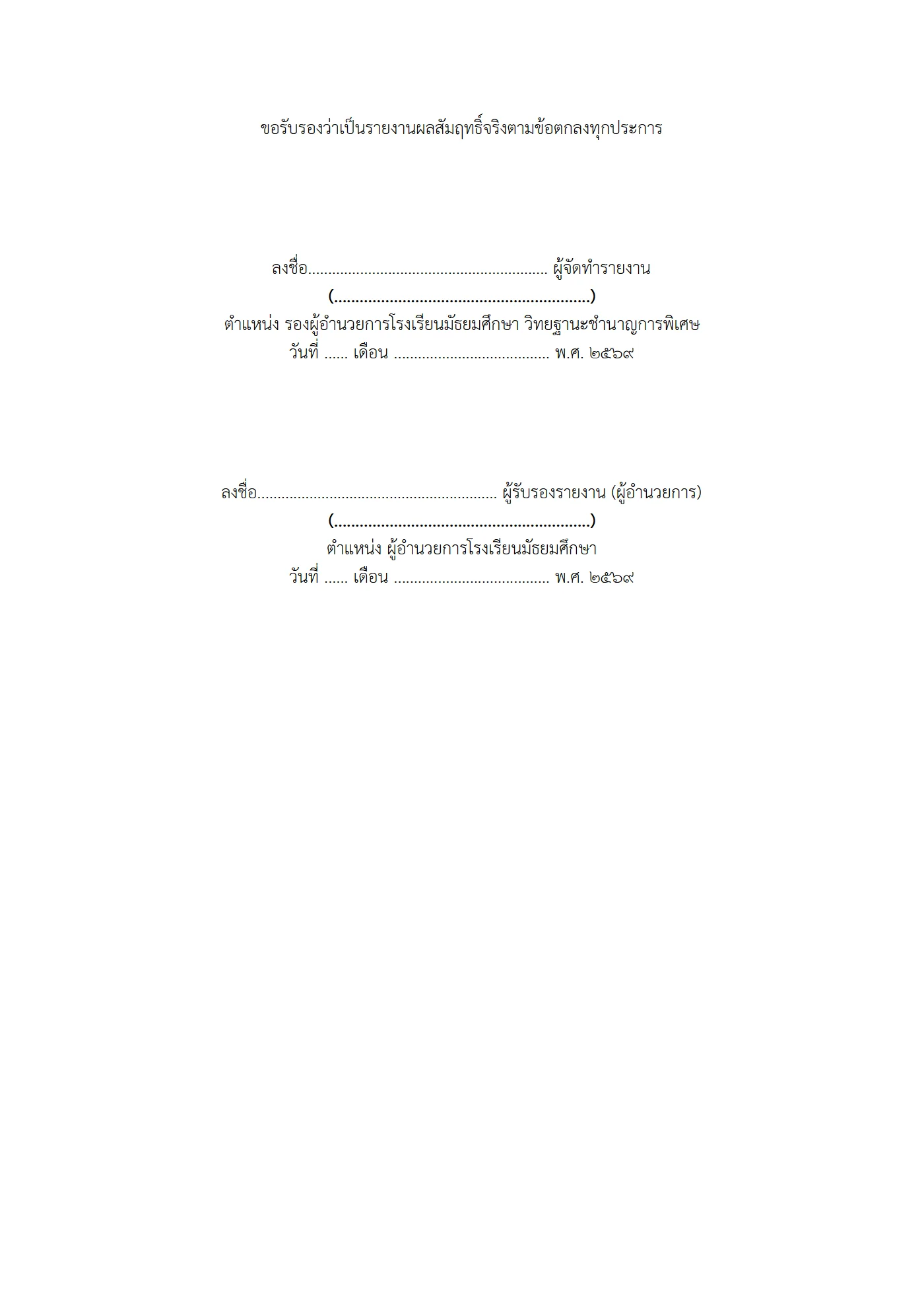 ขอรับรองว่าเป็นรายงานผลสัมฤทธิ์จริงตามข้อตกลงทุกประการ

ลงชื่อ............................................................ ผู้จัดทำรายงาน
(............................................................)
ตำแหน่ง รองผู้อำนวยการโรงเรียนมัธยมศึกษา วิทยฐานะชำนาญการพิเศษ
วันที่ ...... เดือน ....................................... พ.ศ. ๒๕๖๙

ลงชื่อ............................................................ ผู้รับรองรายงาน (ผู้อำนวยการ)
(............................................................)
ตำแหน่ง ผู้อำนวยการโรงเรียนมัธยมศึกษา
วันที่ ...... เดือน ....................................... พ.ศ. ๒๕๖๙